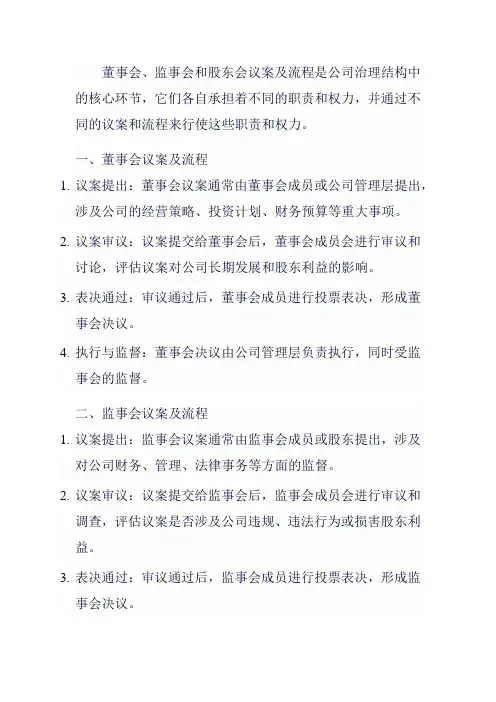 董事会、监事会和股东会议案及流程是公司治理结构中的核心环节，它们各自承担着不同的职责和权力，并通过不同的议案和流程来行使这些职责和权力。

一、董事会议案及流程

1. 议案提出：董事会议案通常由董事会成员或公司管理层提出，涉及公司的经营策略、投资计划、财务预算等重大事项。

2. 议案审议：议案提交给董事会后，董事会成员会进行审议和讨论，评估议案对公司长期发展和股东利益的影响。

3. 表决通过：审议通过后，董事会成员进行投票表决，形成董事会决议。

4. 执行与监督：董事会决议由公司管理层负责执行，同时受监事会的监督。

二、监事会议案及流程

1. 议案提出：监事会议案通常由监事会成员或股东提出，涉及对公司财务、管理、法律事务等方面的监督。

2. 议案审议：议案提交给监事会后，监事会成员会进行审议和调查，评估议案是否涉及公司违规、违法行为或损害股东利益。

3. 表决通过：审议通过后，监事会成员进行投票表决，形成监事会决议。